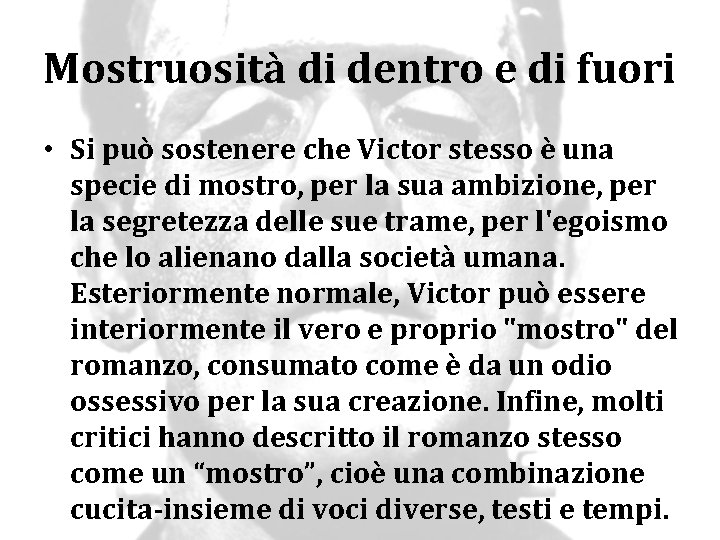 Mostruosità di dentro e di fuori

• Si può sostenere che Victor stesso è una specie di mostro, per la sua ambizione, per la segretezza delle sue trame, per l'egoismo che lo alienano dalla società umana. Esteriormente normale, Victor può essere interiormente il vero e proprio "mostro" del romanzo, consumato come è da un odio ossessivo per la sua creazione. Infine, molti critici hanno descritto il romanzo stesso come un “mostro”, cioè una combinazione cucita-insieme di voci diverse, testi e tempi.